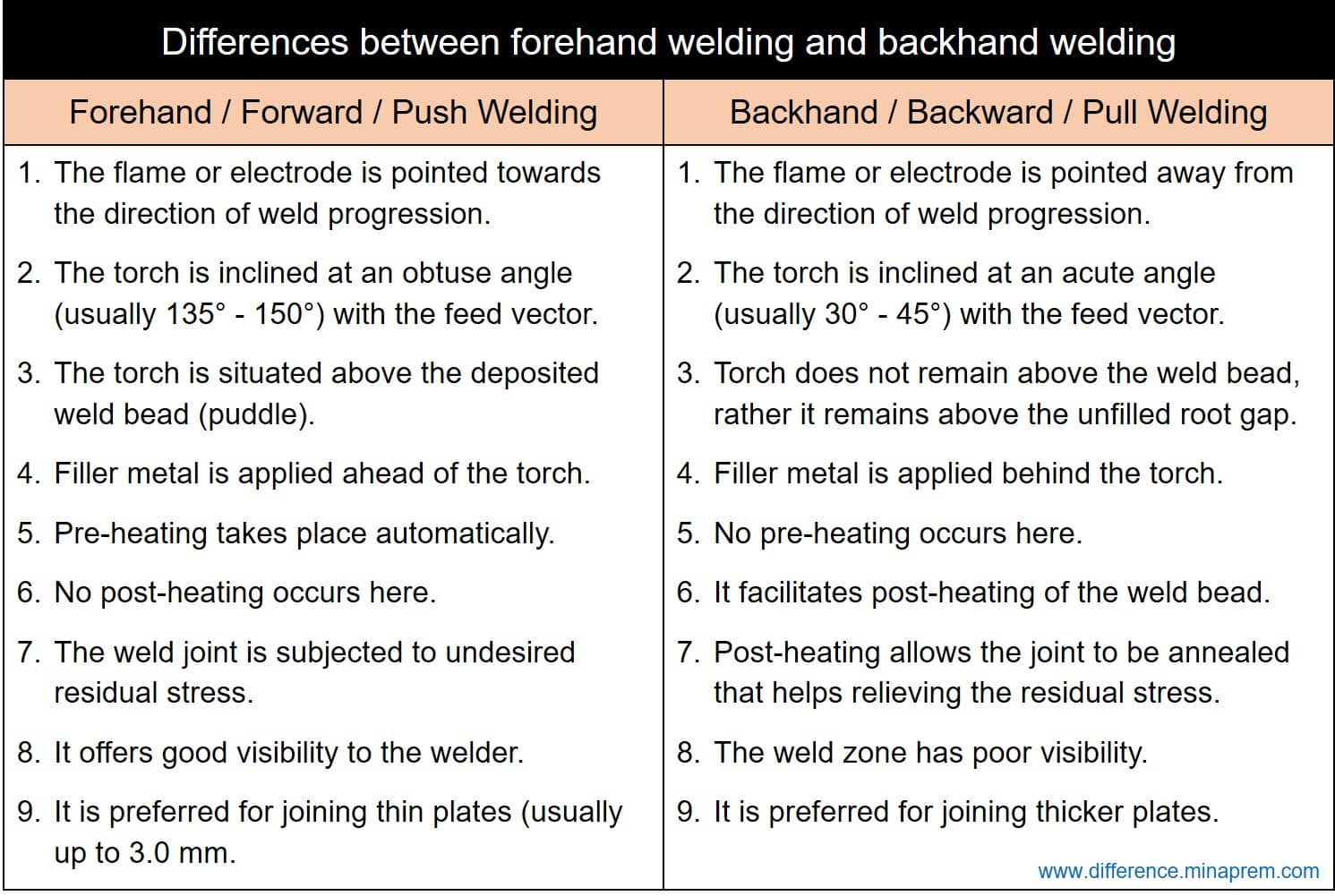 Differences between forehand welding and backhand welding

| Forehand / Forward / Push Welding | Backhand / Backward / Pull Welding |
|---|---|
| 1. The flame or electrode is pointed towards the direction of weld progression. | 1. The flame or electrode is pointed away from the direction of weld progression. |
| 2. The torch is inclined at an obtuse angle (usually 135° - 150°) with the feed vector. | 2. The torch is inclined at an acute angle (usually 30° - 45°) with the feed vector. |
| 3. The torch is situated above the deposited weld bead (puddle). | 3. Torch does not remain above the weld bead, rather it remains above the unfilled root gap. |
| 4. Filler metal is applied ahead of the torch. | 4. Filler metal is applied behind the torch. |
| 5. Pre-heating takes place automatically. | 5. No pre-heating occurs here. |
| 6. No post-heating occurs here. | 6. It facilitates post-heating of the weld bead. |
| 7. The weld joint is subjected to undesired residual stress. | 7. Post-heating allows the joint to be annealed that helps relieving the residual stress. |
| 8. It offers good visibility to the welder. | 8. The weld zone has poor visibility. |
| 9. It is preferred for joining thin plates (usually up to 3.0 mm. | 9. It is preferred for joining thicker plates. |

www.difference.minaprem.com